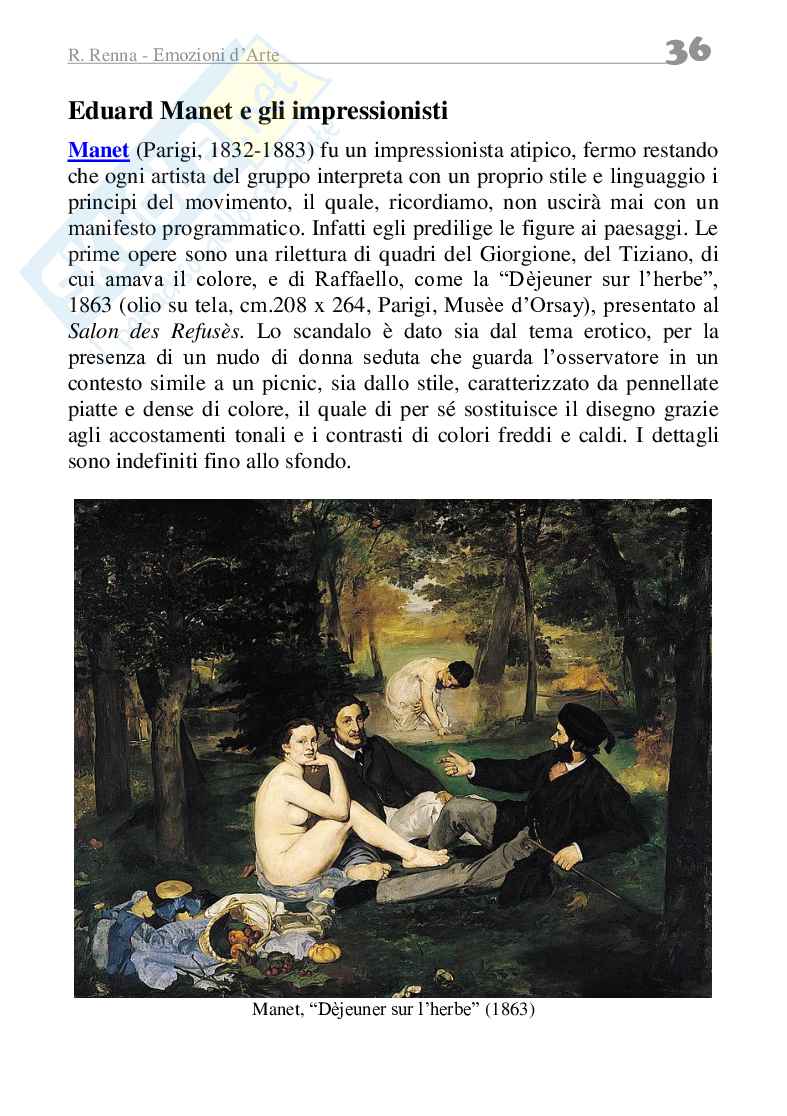 R. Renna - Emozioni d'Arte 36

Eduard Manet e gli impressionisti

Manet (Parigi, 1832-1883) fu un impressionista atipico, fermo restando che ogni artista del gruppo interpreta con un proprio stile e linguaggio i principi del movimento, il quale, ricordiamo, non uscirà mai con un manifesto programmatico. Infatti egli predilige le figure ai paesaggi. Le prime opere sono una rilettura di quadri del Giorgione, del Tiziano, di cui amava il colore, e di Raffaello, come la "Dèjeuner sur l'herbe", 1863 (olio su tela, cm.208 x 264, Parigi, Musèe d'Orsay), presentato al Salon des Refusès. Lo scandalo è dato sia dal tema erotico, per la presenza di un nudo di donna seduta che guarda l'osservatore in un contesto simile a un picnic, sia dallo stile, caratterizzato da pennellate piatte e dense di colore, il quale di per sé sostituisce il disegno grazie agli accostamenti tonali e i contrasti di colori freddi e caldi. I dettagli sono indefiniti fino allo sfondo.

Manet, "Dèjeuner sur l'herbe" (1863)